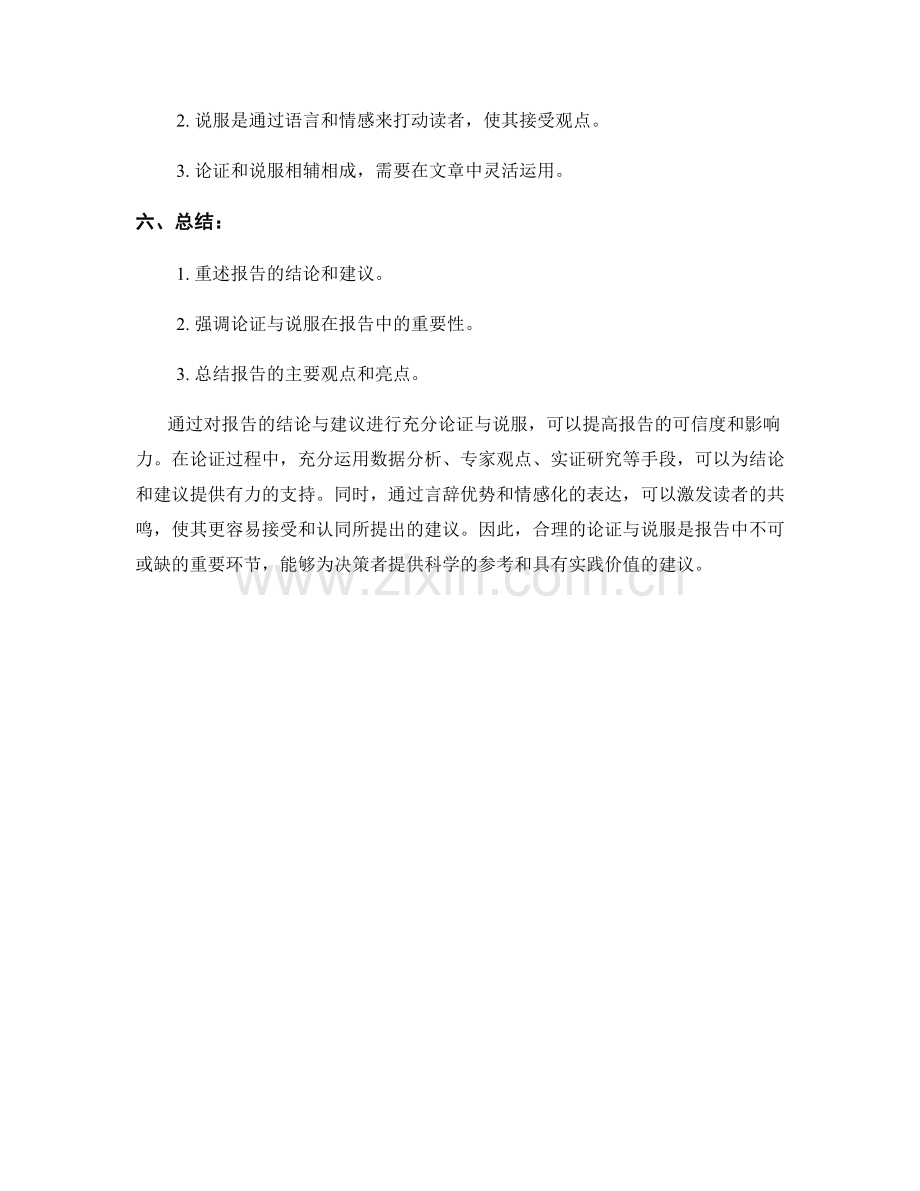 2. 说服是通过语言和情感来打动读者，使其接受观点。

3. 论证和说服相辅相成，需要在文章中灵活运用。

六、总结：

1. 重述报告的结论和建议。

2. 强调论证与说服在报告中的重要性。

3. 总结报告的主要观点和亮点。

通过对报告的结论与建议进行充分论证与说服，可以提高报告的可信度和影响力。在论证过程中，充分运用数据分析、专家观点、实证研究等手段，可以为结论和建议提供有力的支持。同时，通过言辞优势和情感化的表达，可以激发读者的共鸣，使其更容易接受和认同所提出的建议。因此，合理的论证与说服是报告中不可或缺的重要环节，能够为决策者提供科学的参考和具有实践价值的建议。

www.zixin.com.cn